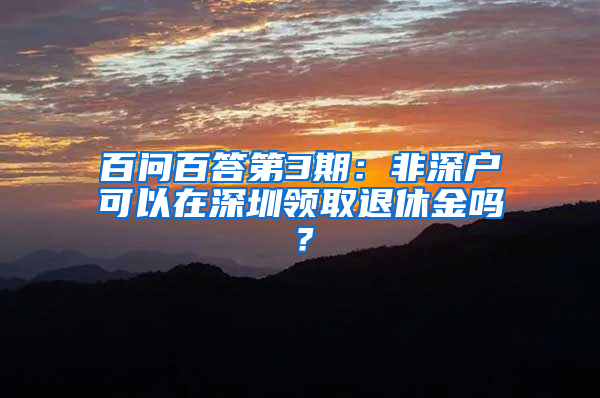 百问百答第3期：非深户可以在深圳领取退休金吗？